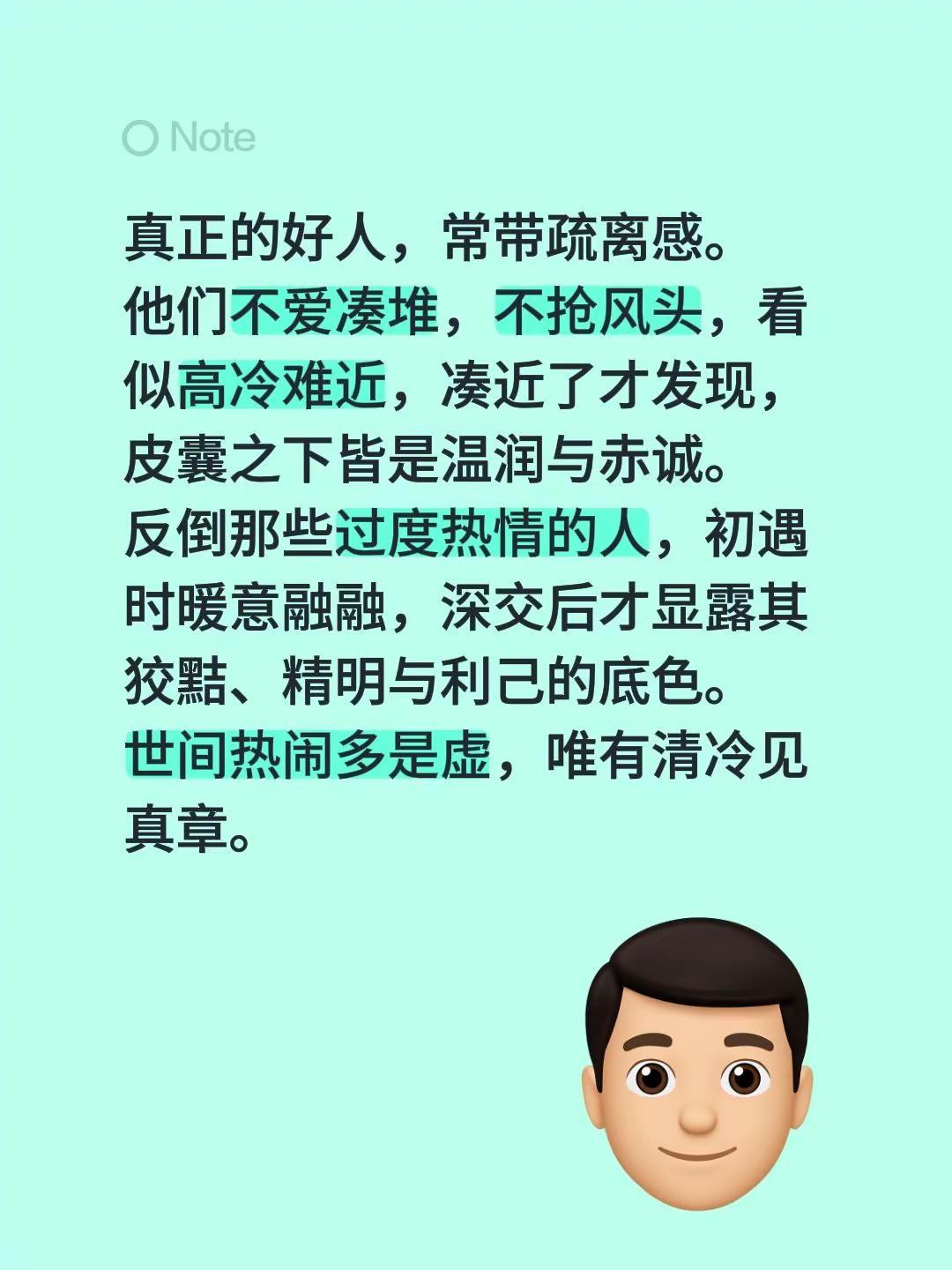 Note

真正的好人，常带疏离感。
他们不爱凑堆，不抢风头，看似高冷难近，凑近了才发现，皮囊之下皆是温润与赤诚。
反倒那些过度热情的人，初遇时暖意融融，深交后才显露其狡黠、精明与利己的底色。
世间热闹多是虚，唯有清冷见真章。